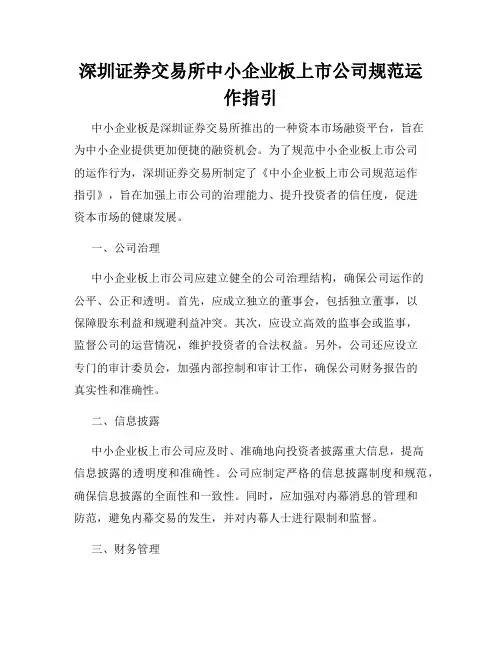 深圳证券交易所中小企业板上市公司规范运作指引

中小企业板是深圳证券交易所推出的一种资本市场融资平台，旨在为中小企业提供更加便捷的融资机会。为了规范中小企业板上市公司的运作行为，深圳证券交易所制定了《中小企业板上市公司规范运作指引》，旨在加强上市公司的治理能力、提升投资者的信任度，促进资本市场的健康发展。

一、公司治理

中小企业板上市公司应建立健全的公司治理结构，确保公司运作的公平、公正和透明。首先，应成立独立的董事会，包括独立董事，以保障股东利益和规避利益冲突。其次，应设立高效的监事会或监事，监督公司的运营情况，维护投资者的合法权益。另外，公司还应设立专门的审计委员会，加强内部控制和审计工作，确保公司财务报告的真实性和准确性。

二、信息披露

中小企业板上市公司应及时、准确地向投资者披露重大信息，提高信息披露的透明度和准确性。公司应制定严格的信息披露制度和规范，确保信息披露的全面性和一致性。同时，应加强对内幕消息的管理和防范，避免内幕交易的发生，并对内幕人士进行限制和监督。

三、财务管理